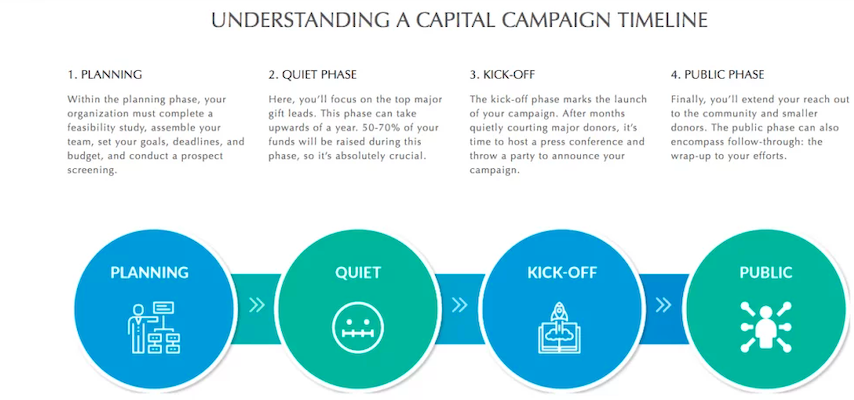 UNDERSTANDING A CAPITAL CAMPAIGN TIMELINE

1. PLANNING

Within the planning phase, your organization must complete a feasibility study, assemble your team, set your goals, deadlines, and budget, and conduct a prospect screening.

2. QUIET PHASE

Here, you'll focus on the top major gift leads. This phase can take upwards of a year. 50-70% of your funds will be raised during this phase, so it's absolutely crucial.

3. KICK-OFF

The kick-off phase marks the launch of your campaign. After months quietly courting major donors, it's time to host a press conference and throw a party to announce your campaign.

4. PUBLIC PHASE

Finally, you'll extend your reach out to the community and smaller donors. The public phase can also encompass follow-through: the wrap-up to your efforts.

PLANNING

»

QUIET

»

KICK-OFF

»

PUBLIC